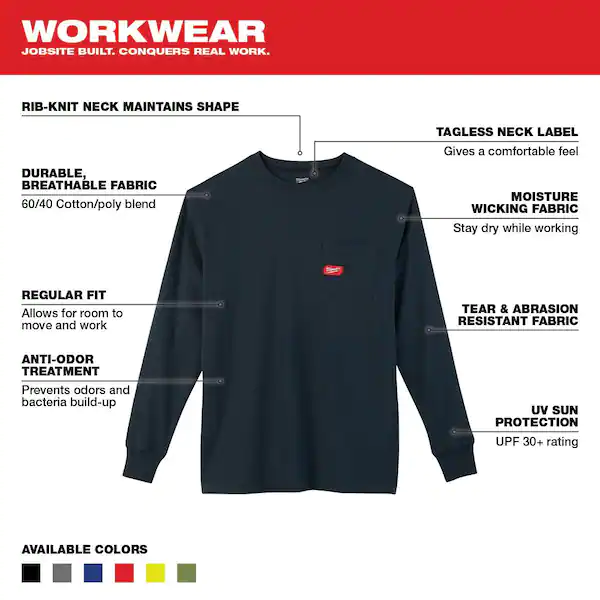 WORKWEAR
JOBSITE BUILT. CONQUERS REAL WORK.

RIB-KNIT NECK MAINTAINS SHAPE

DURABLE, BREATHABLE FABRIC
60/40 Cotton/poly blend

REGULAR FIT
Allows for room to move and work

ANTI-ODOR TREATMENT
Prevents odors and bacteria build-up

TAGLESS NECK LABEL
Gives a comfortable feel

MOISTURE WICKING FABRIC
Stay dry while working

TEAR & ABRASION RESISTANT FABRIC

UV SUN PROTECTION
UPF 30+ rating

AVAILABLE COLORS